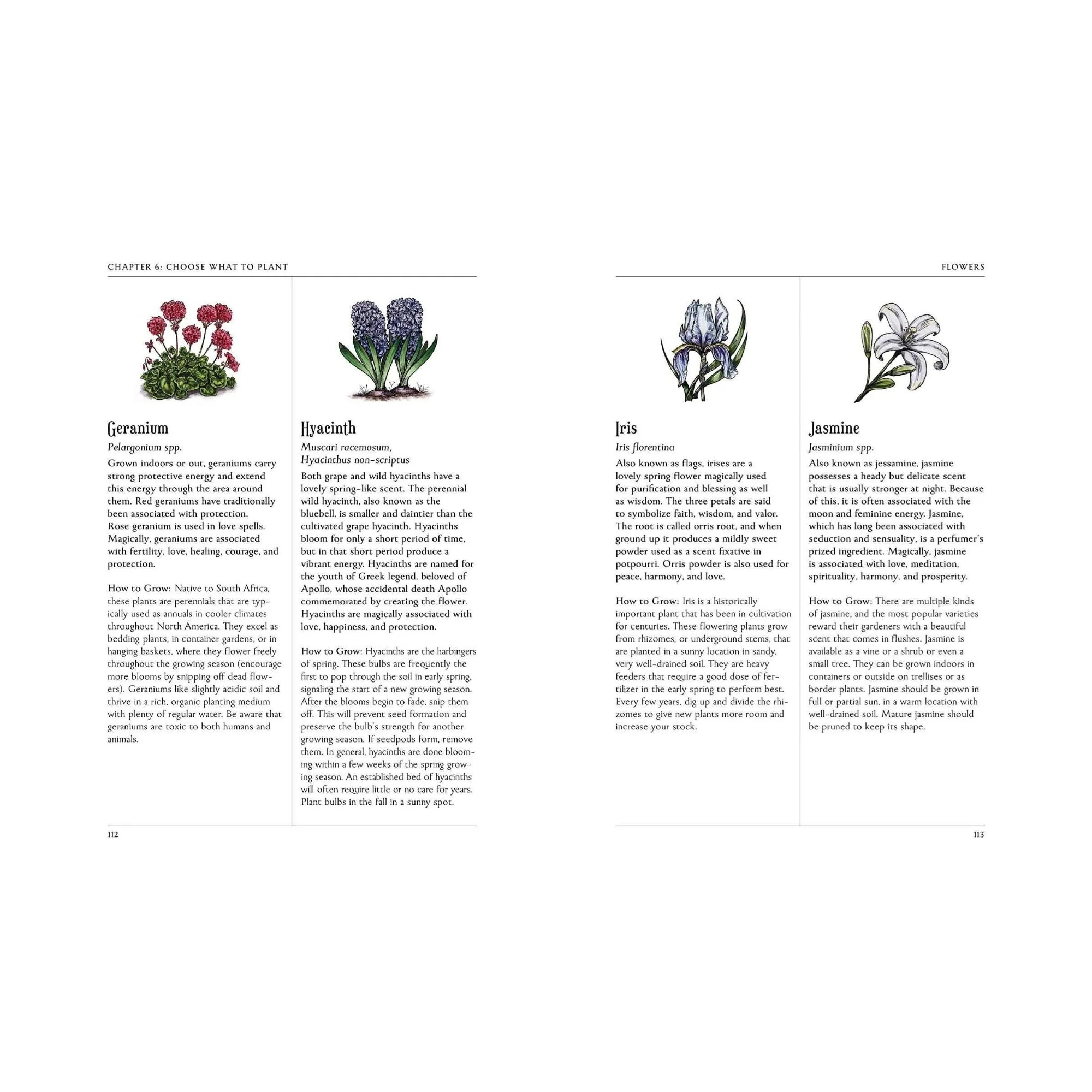 CHAPTER 6: CHOOSE WHAT TO PLANT

Geranium

Pelargonium spp.

Grown indoors or out, geraniums carry strong protective energy and extend this energy through the area around them. Red geraniums have traditionally been associated with protection. Rose geranium is used in love spells. Magically, geraniums are associated with fertility, love, healing, courage, and protection.

How to Grow: Native to South Africa, these plants are perennials that are typically used as annuals in cooler climates throughout North America. They excel as bedding plants, in container gardens, or in hanging baskets, where they flower freely throughout the growing season (encourage more blooms by snipping off dead flowers). Geraniums like slightly acidic soil and thrive in a rich, organic planting medium with plenty of regular water. Be aware that geraniums are toxic to both humans and animals.

Hyacinth

Muscari racemosum,
Hyacinthus non-scriptus

Both grape and wild hyacinths have a lovely spring-like scent. The perennial wild hyacinth, also known as the bluebell, is smaller and daintier than the cultivated grape hyacinth. Hyacinths bloom for only a short period of time, but in that short period produce a vibrant energy. Hyacinths are named for the youth of Greek legend, beloved of Apollo, whose accidental death Apollo commemorated by creating the flower. Hyacinths are magically associated with love, happiness, and protection.

How to Grow: Hyacinths are the harbingers of spring. These bulbs are frequently the first to pop through the soil in early spring, signaling the start of a new growing season. After the blooms begin to fade, snip them off. This will prevent seed formation and preserve the bulb's strength for another growing season. If seedpods form, remove them. In general, hyacinths are done blooming within a few weeks of the spring growing season. An established bed of hyacinths will often require little or no care for years. Plant bulbs in the fall in a sunny spot.

112

FLOWERS

Iris

Iris florentina

Also known as flags, irises are a lovely spring flower magically used for purification and blessing as well as wisdom. The three petals are said to symbolize faith, wisdom, and valor. The root is called orris root, and when ground up it produces a mildly sweet powder used as a scent fixative in potpourri. Orris powder is also used for peace, harmony, and love.

How to Grow: Iris is a historically important plant that has been in cultivation for centuries. These flowering plants grow from rhizomes, or underground stems, that are planted in a sunny location in sandy, very well-drained soil. They are heavy feeders that require a good dose of fertilizer in the early spring to perform best. Every few years, dig up and divide the rhizomes to give new plants more room and increase your stock.

Jasmine

Jasminium spp.

Also known as jessamine, jasmine possesses a heady but delicate scent that is usually stronger at night. Because of this, it is often associated with the moon and feminine energy. Jasmine, which has long been associated with seduction and sensuality, is a perfumer's prized ingredient. Magically, jasmine is associated with love, meditation, spirituality, harmony, and prosperity.

How to Grow: There are multiple kinds of jasmine, and the most popular varieties reward their gardeners with a beautiful scent that comes in flushes. Jasmine is available as a vine or a shrub or even a small tree. They can be grown indoors in containers or outside on trellises or as border plants. Jasmine should be grown in full or partial sun, in a warm location with well-drained soil. Mature jasmine should be pruned to keep its shape.

113